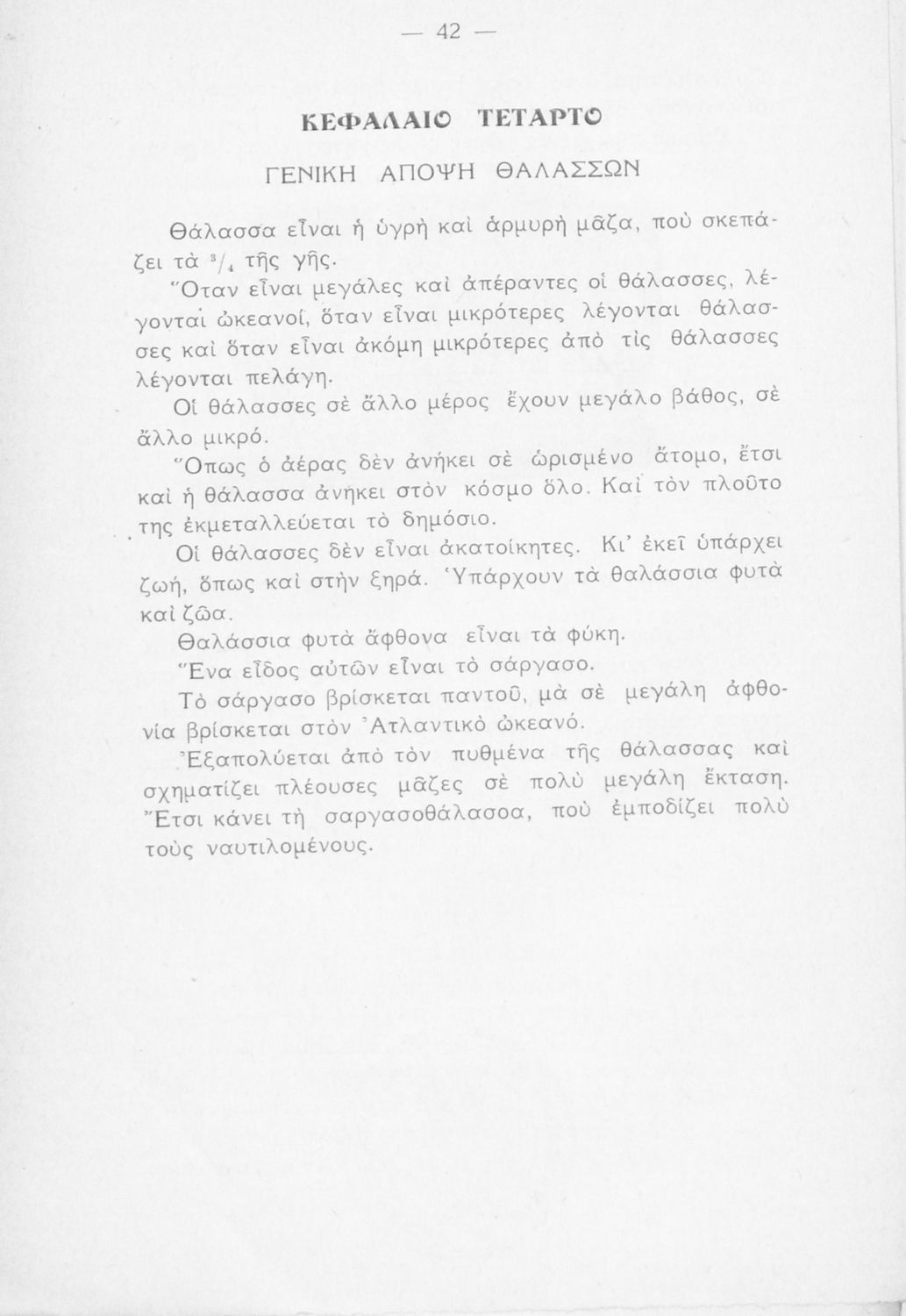 — 42 —

ΚΕΦΑΛΑΙΟ ΤΕΤΑΡΤΟ

ΓΕΝΙΚΗ ΑΠΟΨΗ ΘΑΛΑΣΣΩΝ

Θάλασσα εἶναι ἡ ὑγρὴ καὶ ἁρμυρὴ μᾶζα, ποὺ σκεπάζει τὰ $^3/_4$ τῆς γῆς.

Ὅταν εἶναι μεγάλες καὶ ἀπέραντες οἱ θάλασσες, λέγονται ὠκεανοί, ὅταν εἶναι μικρότερες λέγονται θάλασσες καὶ ὅταν εἶναι ἀκόμη μικρότερες ἀπὸ τὶς θάλασσες λέγονται πελάγη.

Οἱ θάλασσες σὲ ἄλλο μέρος ἔχουν μεγάλο βάθος, σὲ ἄλλο μικρό.

Ὅπως ὁ ἀέρας δὲν ἀνήκει σὲ ὡρισμένο ἄτομο, ἔτσι καὶ ἡ θάλασσα ἀνήκει στὸν κόσμο ὅλο. Καὶ τὸν πλοῦτο της ἐκμεταλλεύεται τὸ δημόσιο.

Οἱ θάλασσες δὲν εἶναι ἀκατοίκητες. Κι' ἐκεῖ ὑπάρχει ζωή, ὅπως καὶ στὴν ξηρά. Ὑπάρχουν τὰ θαλάσσια φυτὰ καὶ ζῶα.

Θαλάσσια φυτὰ ἄφθονα εἶναι τὰ φύκη.

Ἕνα εἶδος αὐτῶν εἶναι τὸ σάργασο.

Τὸ σάργασο βρίσκεται παντοῦ, μὰ σὲ μεγάλη ἀφθονία βρίσκεται στὸν Ἀτλαντικὸ ὠκεανό.

Ἐξαπολύεται ἀπὸ τὸν πυθμένα τῆς θάλασσας καὶ σχηματίζει πλέουσες μᾶζες σὲ πολὺ μεγάλη ἔκταση. Ἔτσι κάνει τὴ σαργασοθάλασσα, ποὺ ἐμποδίζει πολὺ τοὺς ναυτιλομένους.